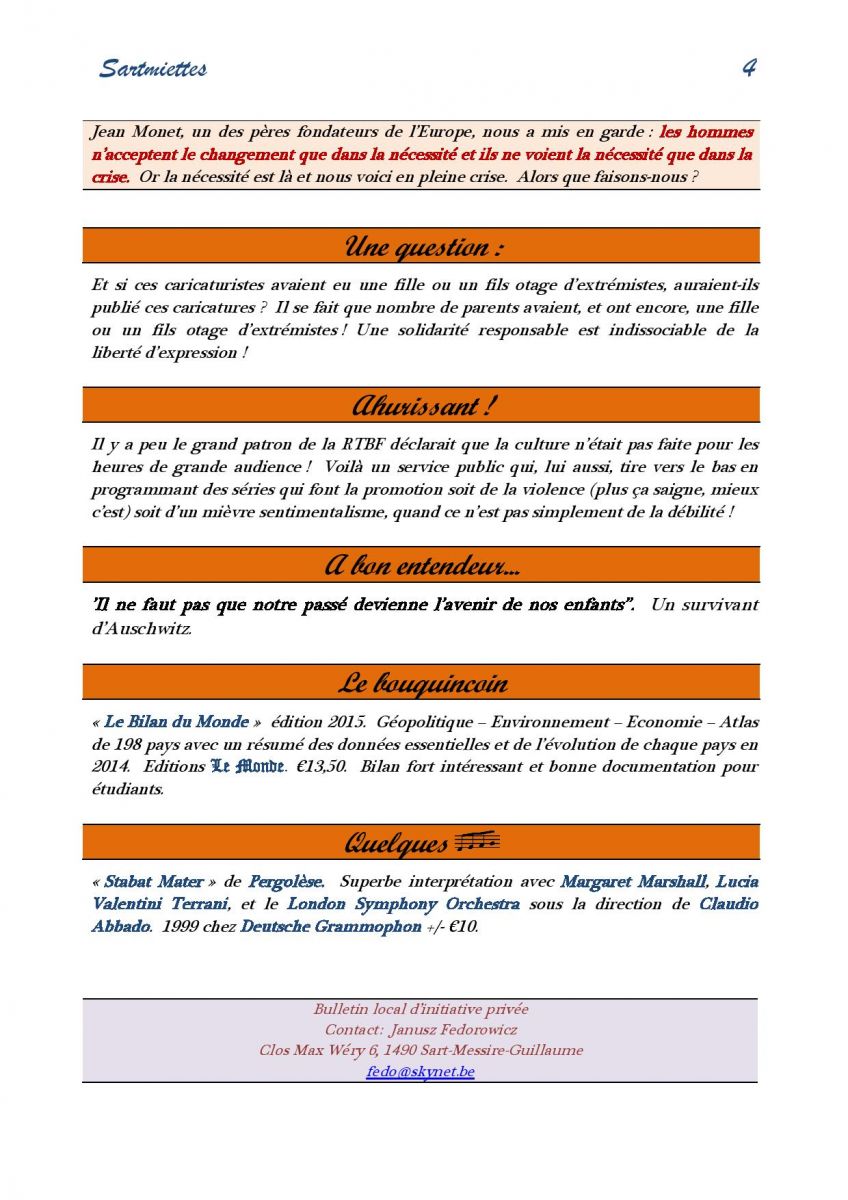 Sartmiettes 4

Jean Monet, un des pères fondateurs de l'Europe, nous a mis en garde : les hommes n'acceptent le changement que dans la nécessité et ils ne voient la nécessité que dans la crise. Or la nécessité est là et nous voici en pleine crise. Alors que faisons-nous ?

Une question :

Et si ces caricaturistes avaient eu une fille ou un fils otage d'extrémistes, auraient-ils publié ces caricatures ? Il se fait que nombre de parents avaient, et ont encore, une fille ou un fils otage d'extrémistes ! Une solidarité responsable est indissociable de la liberté d'expression !

Ahurissant !

Il y a peu le grand patron de la RTBF déclarait que la culture n'était pas faite pour les heures de grande audience ! Voilà un service public qui, lui aussi, tire vers le bas en programmant des séries qui font la promotion soit de la violence (plus ça saigne, mieux c'est) soit d'un mièvre sentimentalisme, quand ce n'est pas simplement de la débilité !

A bon entendeur…

"Il ne faut pas que notre passé devienne l'avenir de nos enfants". Un survivant d'Auschwitz.

Le bouquincoin

« Le Bilan du Monde » édition 2015. Géopolitique – Environnement – Economie – Atlas de 198 pays avec un résumé des données essentielles et de l'évolution de chaque pays en 2014. Editions Le Monde. €13,50. Bilan fort intéressant et bonne documentation pour étudiants.

Quelques

« Stabat Mater » de Pergolèse. Superbe interprétation avec Margaret Marshall, Lucia Valentini Terrani, et le London Symphony Orchestra sous la direction de Claudio Abbado. 1999 chez Deutsche Grammophon +/- €10.

Bulletin local d'initiative privée
Contact: Janusz Fedorowicz
Clos Max Wéry 6, 1490 Sart-Messire-Guillaume
fedo@skynet.be